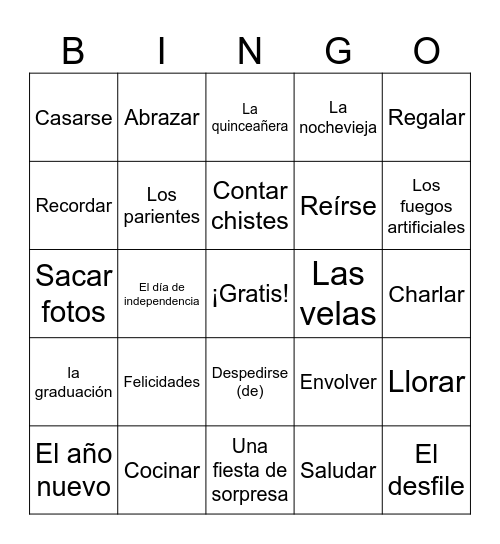 | B | I | N | G | O |
|---|---|---|---|---|
| Casarse | Abrazar | La quinceañera | La nochevieja | Regalar |
| Recordar | Los parientes | Contar chistes | Reírse | Los fuegos artificiales |
| Sacar fotos | El día de independencia | ¡Gratis! | Las velas | Charlar |
| la graduación | Felicidades | Despedirse (de) | Envolver | Llorar |
| El año nuevo | Cocinar | Una fiesta de sorpresa | Saludar | El desfile |